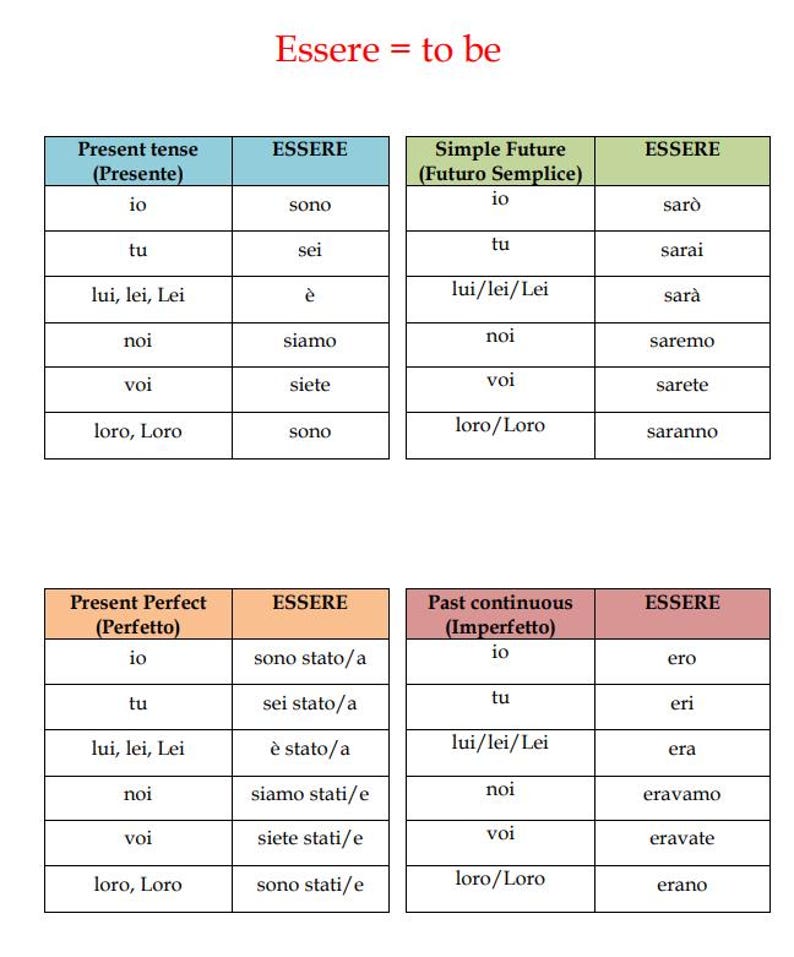 Essere = to be

| Present tense (Presente) | ESSERE |
|---|---|
| io | sono |
| tu | sei |
| lui, lei, Lei | è |
| noi | siamo |
| voi | siete |
| loro, Loro | sono |

| Simple Future (Futuro Semplice) | ESSERE |
|---|---|
| io | sarò |
| tu | sarai |
| lui/lei/Lei | sarà |
| noi | saremo |
| voi | sarete |
| loro/Loro | saranno |

| Present Perfect (Perfetto) | ESSERE |
|---|---|
| io | sono stato/a |
| tu | sei stato/a |
| lui, lei, Lei | è stato/a |
| noi | siamo stati/e |
| voi | siete stati/e |
| loro, Loro | sono stati/e |

| Past continuous (Imperfetto) | ESSERE |
|---|---|
| io | ero |
| tu | eri |
| lui/lei/Lei | era |
| noi | eravamo |
| voi | eravate |
| loro/Loro | erano |